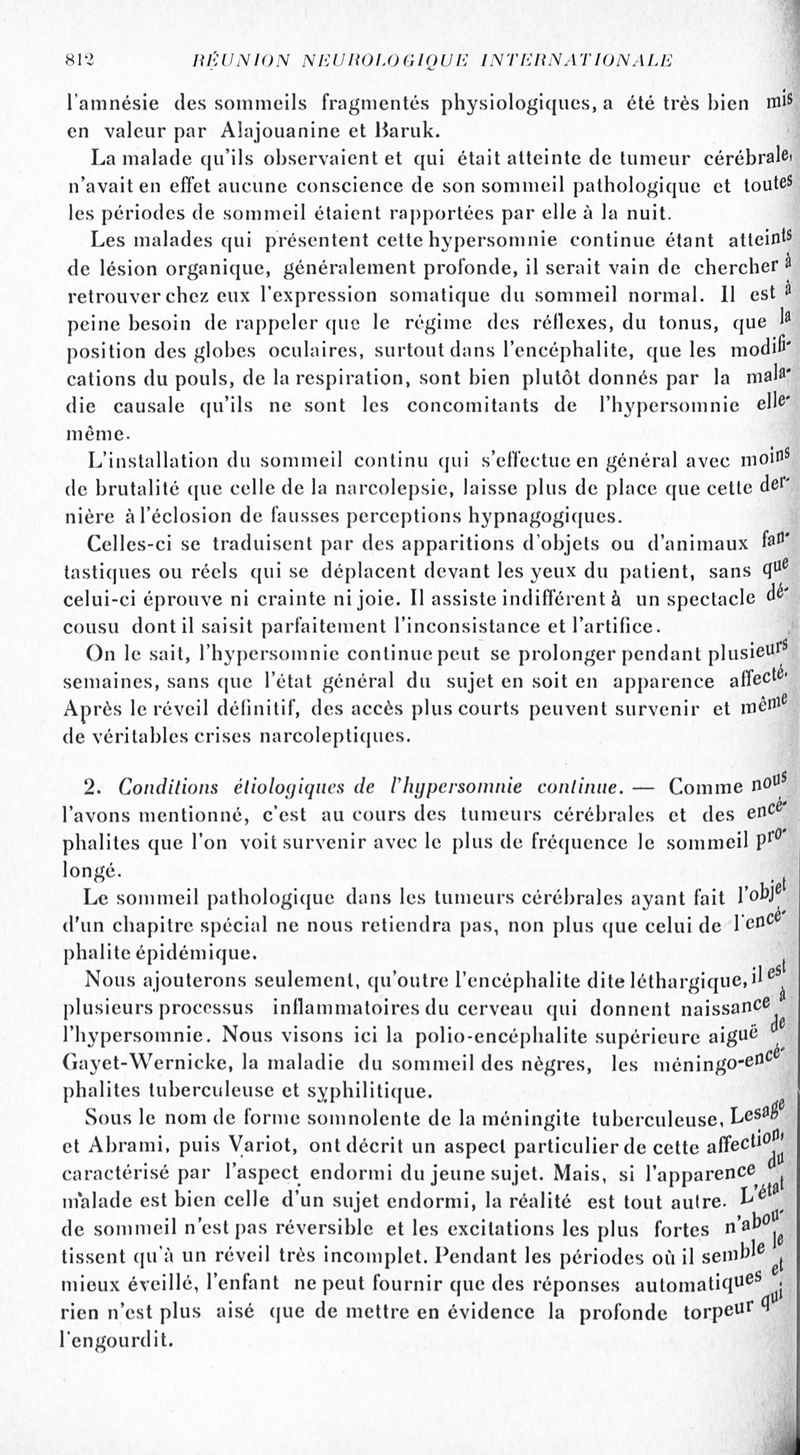 812 RÉUNION NEUROLOGIQUE INTERNATIONALE

l'amnésie des sommeils fragmentés physiologiques, a été très bien mis en valeur par Alajouanine et Baruk.

La malade qu'ils observaient et qui était atteinte de tumeur cérébrale, n'avait en effet aucune conscience de son sommeil pathologique et toutes les périodes de sommeil étaient rapportées par elle à la nuit.

Les malades qui présentent cette hypersomnie continue étant atteints de lésion organique, généralement profonde, il serait vain de chercher à retrouver chez eux l'expression somatique du sommeil normal. Il est à peine besoin de rappeler que le régime des réflexes, du tonus, que la position des globes oculaires, surtout dans l'encéphalite, que les modifications du pouls, de la respiration, sont bien plutôt donnés par la maladie causale qu'ils ne sont les concomitants de l'hypersomnie elle-même.

L'installation du sommeil continu qui s'effectue en général avec moins de brutalité que celle de la narcolepsie, laisse plus de place que cette dernière à l'éclosion de fausses perceptions hypnagogiques.

Celles-ci se traduisent par des apparitions d'objets ou d'animaux fantastiques ou réels qui se déplacent devant les yeux du patient, sans que celui-ci éprouve ni crainte ni joie. Il assiste indifférent à un spectacle décousu dont il saisit parfaitement l'inconsistance et l'artifice.

On le sait, l'hypersomnie continue peut se prolonger pendant plusieurs semaines, sans que l'état général du sujet en soit en apparence affecté. Après le réveil définitif, des accès plus courts peuvent survenir et même de véritables crises narcoleptiques.

2. Conditions étiologiques de l'hypersomnie continue. — Comme nous l'avons mentionné, c'est au cours des tumeurs cérébrales et des encéphalites que l'on voit survenir avec le plus de fréquence le sommeil prolongé.

Le sommeil pathologique dans les tumeurs cérébrales ayant fait l'objet d'un chapitre spécial ne nous retiendra pas, non plus que celui de l'encéphalite épidémique.

Nous ajouterons seulement, qu'outre l'encéphalite dite léthargique, il est plusieurs processus inflammatoires du cerveau qui donnent naissance à l'hypersomnie. Nous visons ici la polio-encéphalite supérieure aiguë de Gayet-Wernicke, la maladie du sommeil des nègres, les méningo-encéphalites tuberculeuse et syphilitique.

Sous le nom de forme somnolente de la méningite tuberculeuse, Lesage et Abrami, puis Variot, ont décrit un aspect particulier de cette affection, caractérisé par l'aspect endormi du jeune sujet. Mais, si l'apparence du malade est bien celle d'un sujet endormi, la réalité est tout autre. L'état de sommeil n'est pas réversible et les excitations les plus fortes n'aboutissent qu'à un réveil très incomplet. Pendant les périodes où il semble le mieux éveillé, l'enfant ne peut fournir que des réponses automatiques et rien n'est plus aisé que de mettre en évidence la profonde torpeur qui l'engourdit.